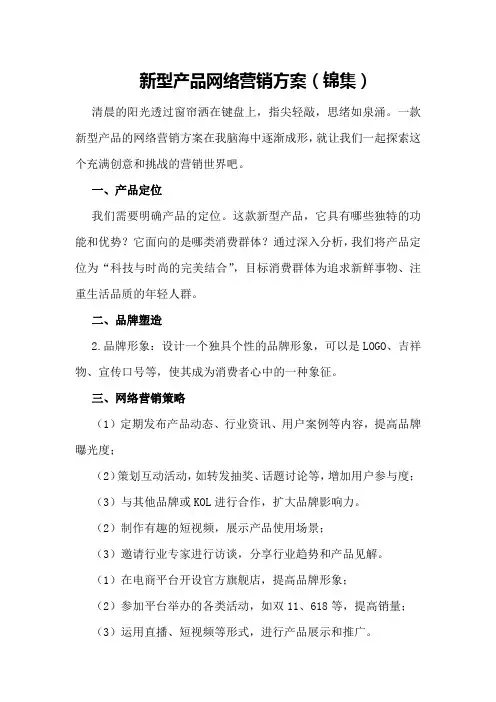 新型产品网络营销方案（锦集）

清晨的阳光透过窗帘洒在键盘上，指尖轻敲，思绪如泉涌。一款新型产品的网络营销方案在我脑海中逐渐成形，就让我们一起探索这个充满创意和挑战的营销世界吧。

一、产品定位

我们需要明确产品的定位。这款新型产品，它具有哪些独特的功能和优势？它面向的是哪类消费群体？通过深入分析，我们将产品定位为“科技与时尚的完美结合”，目标消费群体为追求新鲜事物、注重生活品质的年轻人群。

二、品牌塑造

2.品牌形象：设计一个独具个性的品牌形象，可以是LOGO、吉祥物、宣传口号等，使其成为消费者心中的一种象征。

三、网络营销策略

（1）定期发布产品动态、行业资讯、用户案例等内容，提高品牌曝光度；

（2）策划互动活动，如转发抽奖、话题讨论等，增加用户参与度；

（3）与其他品牌或KOL进行合作，扩大品牌影响力。

（2）制作有趣的短视频，展示产品使用场景；

（3）邀请行业专家进行访谈，分享行业趋势和产品见解。

（1）在电商平台开设官方旗舰店，提高品牌形象；

（2）参加平台举办的各类活动，如双11、618等，提高销量；

（3）运用直播、短视频等形式，进行产品展示和推广。